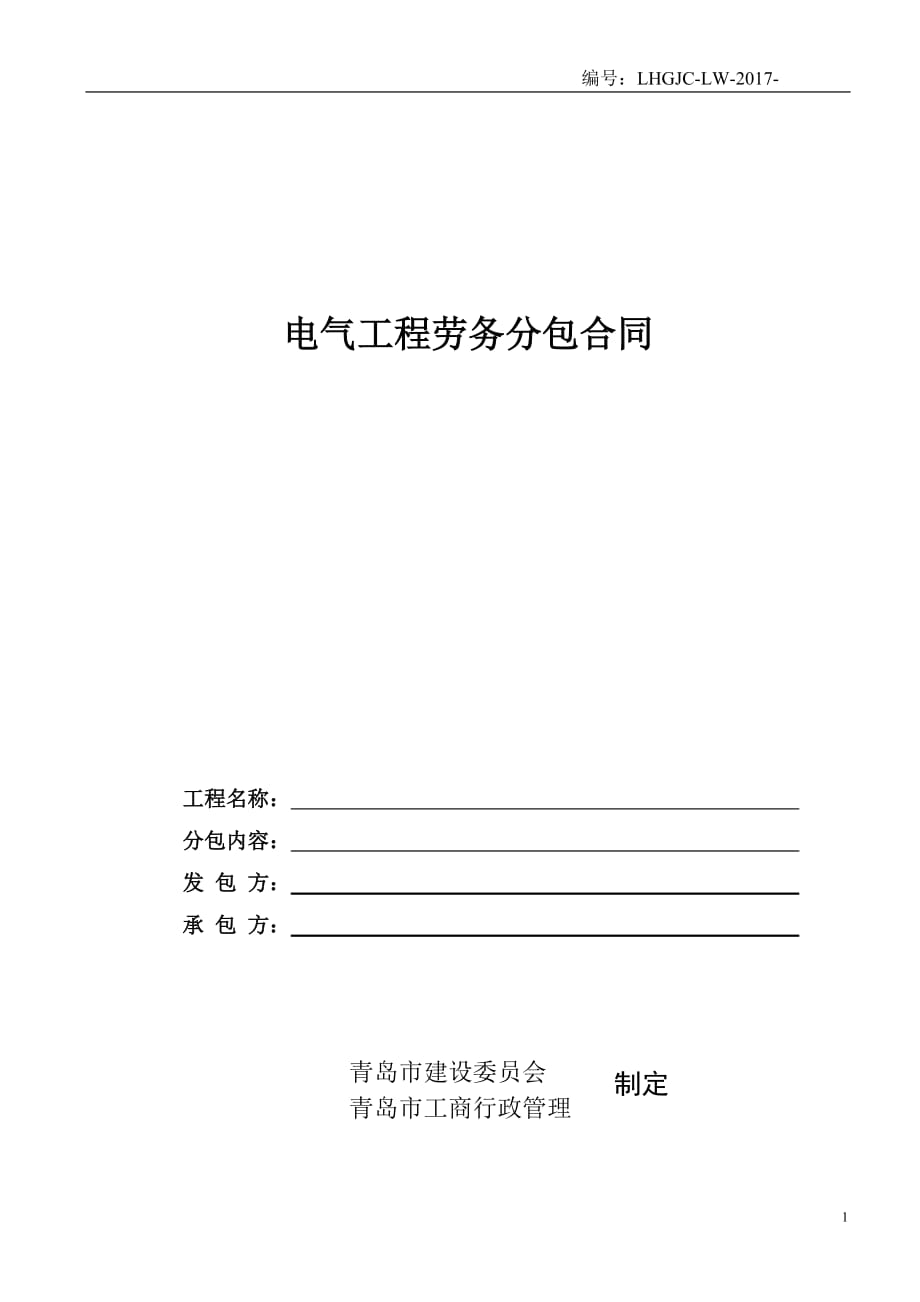 编号：LHGJC-LW-2017-

电气工程劳务分包合同

工程名称：

分包内容：

发 包 方：

承 包 方：

青岛市建设委员会
青岛市工商行政管理

制定

1